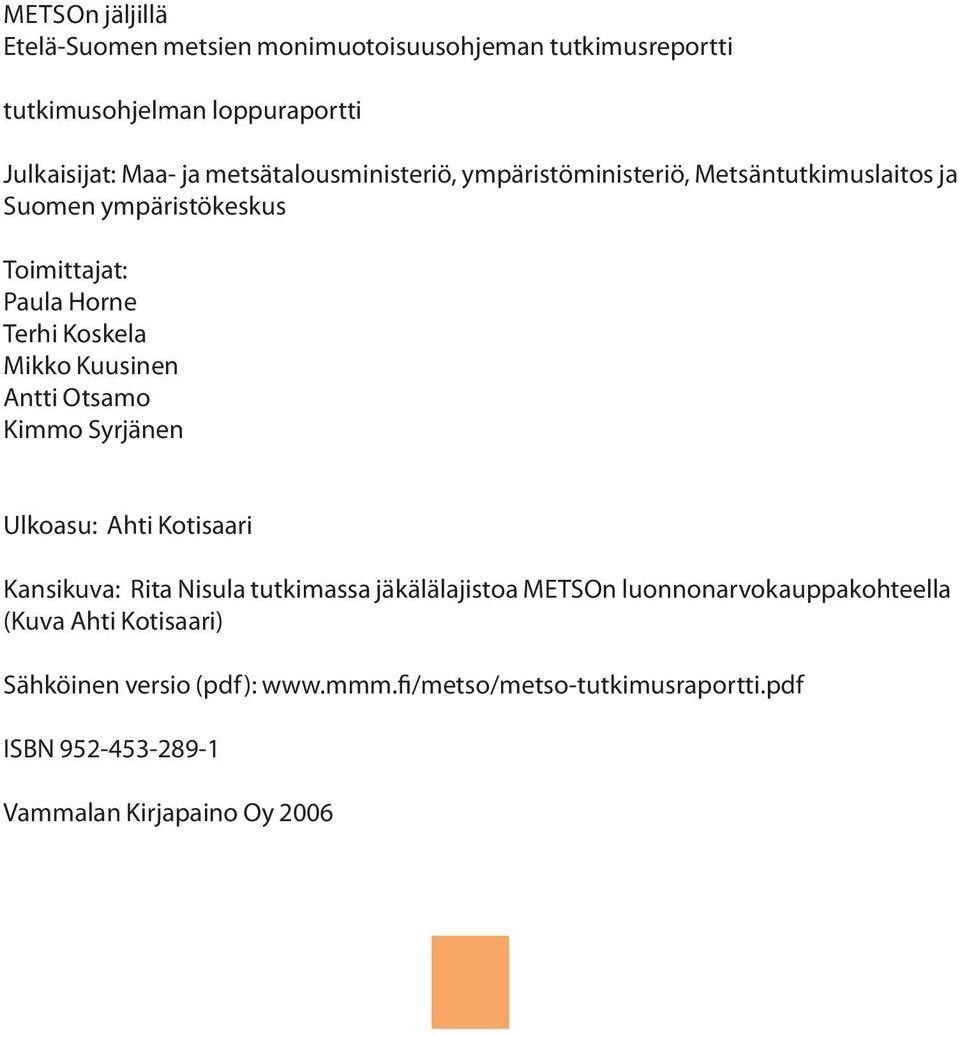 METSOn jäljillä
Etelä-Suomen metsien monimuotoisuusohjeman tutkimusreportti

tutkimusohjelman loppuraportti

Julkaisijat: Maa- ja metsätalousministeriö, ympäristöministeriö, Metsäntutkimuslaitos ja Suomen ympäristökeskus

Toimittajat:
Paula Horne
Terhi Koskela
Mikko Kuusinen
Antti Otsamo
Kimmo Syrjänen

Ulkoasu: Ahti Kotisaari

Kansikuva: Rita Nisula tutkimassa jäkälälajistoa METSOn luonnonarvokauppakohteella (Kuva Ahti Kotisaari)

Sähköinen versio (pdf): www.mmm.fi/metso/metso-tutkimusraportti.pdf

ISBN 952-453-289-1

Vammalan Kirjapaino Oy 2006